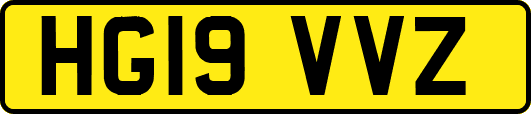 HG19 VVZ